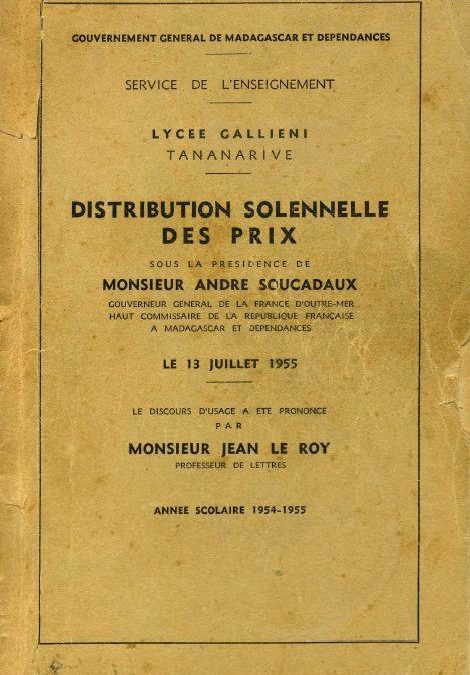 GOUVERNEMENT GENERAL DE MADAGASCAR ET DEPENDANCES

SERVICE DE L'ENSEIGNEMENT

LYCEE GALLIENI
TANANARIVE

DISTRIBUTION SOLENNELLE
DES PRIX

SOUS LA PRESIDENCE DE

MONSIEUR ANDRE SOUCADAUX

GOUVERNEUR GENERAL DE LA FRANCE D'OUTRE-MER
HAUT COMMISSAIRE DE LA REPUBLIQUE FRANÇAISE
A MADAGASCAR ET DEPENDANCES

LE 13 JUILLET 1955

LE DISCOURS D'USAGE A ETE PRONONCE
PAR

MONSIEUR JEAN LE ROY

PROFESSEUR DE LETTRES

ANNEE SCOLAIRE 1954-1955